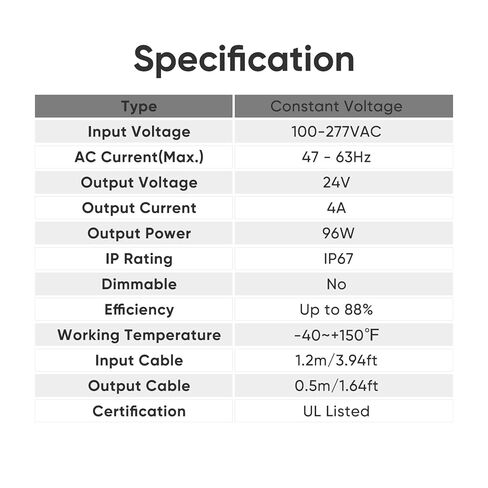 Specification

| Type | Constant Voltage |
|---|---|
| Input Voltage | 100-277VAC |
| AC Current(Max.) | 47 - 63Hz |
| Output Voltage | 24V |
| Output Current | 4A |
| Output Power | 96W |
| IP Rating | IP67 |
| Dimmable | No |
| Efficiency | Up to 88% |
| Working Temperature | -40~+150°F |
| Input Cable | 1.2m/3.94ft |
| Output Cable | 0.5m/1.64ft |
| Certification | UL Listed |